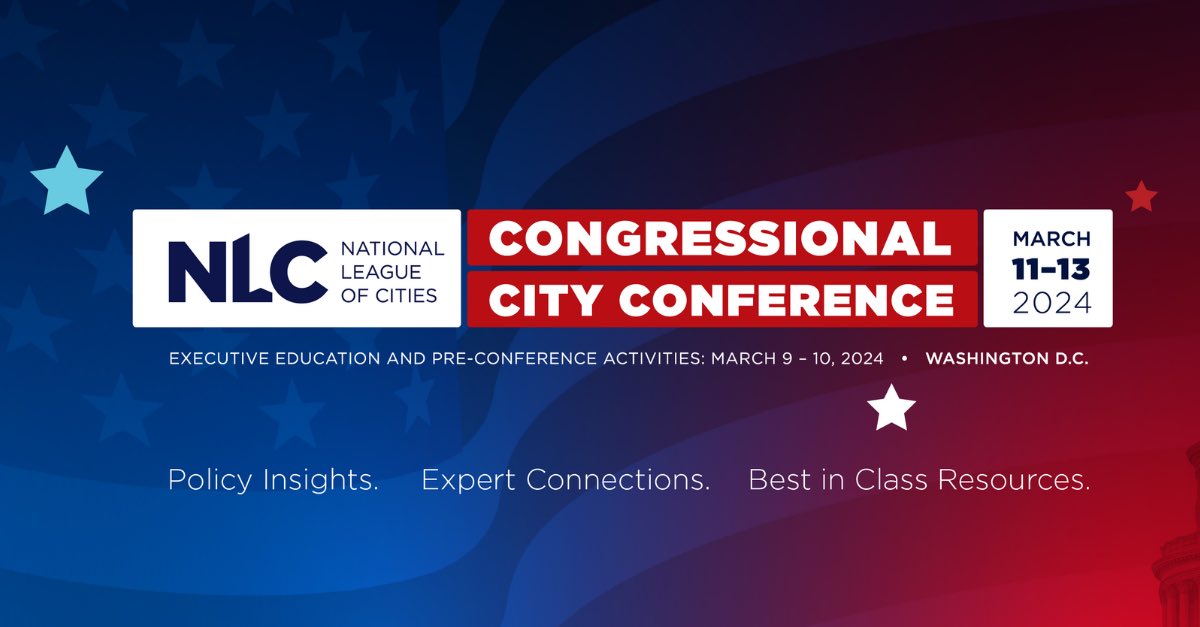 NLC NATIONAL LEAGUE OF CITIES

CONGRESSIONAL CITY CONFERENCE

MARCH 11–13 2024

EXECUTIVE EDUCATION AND PRE-CONFERENCE ACTIVITIES: MARCH 9 – 10, 2024 • WASHINGTON D.C.

Policy Insights. Expert Connections. Best in Class Resources.